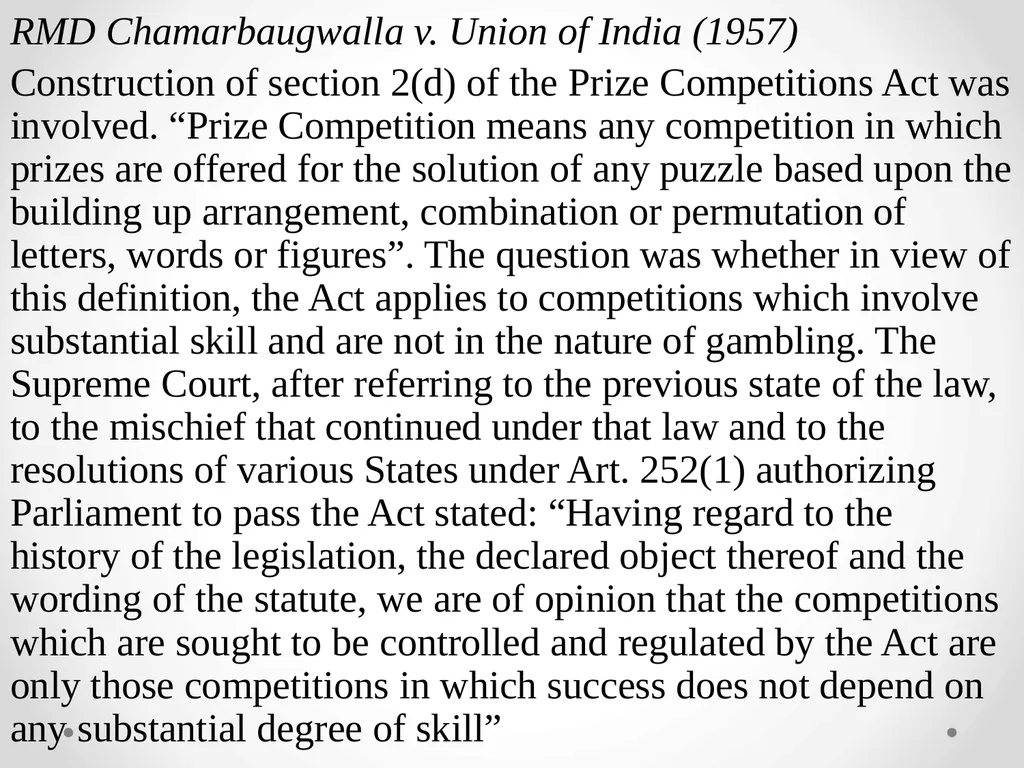 RMD Chamarbaugwalla v. Union of India (1957)

Construction of section 2(d) of the Prize Competitions Act was involved. “Prize Competition means any competition in which prizes are offered for the solution of any puzzle based upon the building up arrangement, combination or permutation of letters, words or figures”. The question was whether in view of this definition, the Act applies to competitions which involve substantial skill and are not in the nature of gambling. The Supreme Court, after referring to the previous state of the law, to the mischief that continued under that law and to the resolutions of various States under Art. 252(1) authorizing Parliament to pass the Act stated: “Having regard to the history of the legislation, the declared object thereof and the wording of the statute, we are of opinion that the competitions which are sought to be controlled and regulated by the Act are only those competitions in which success does not depend on any substantial degree of skill”